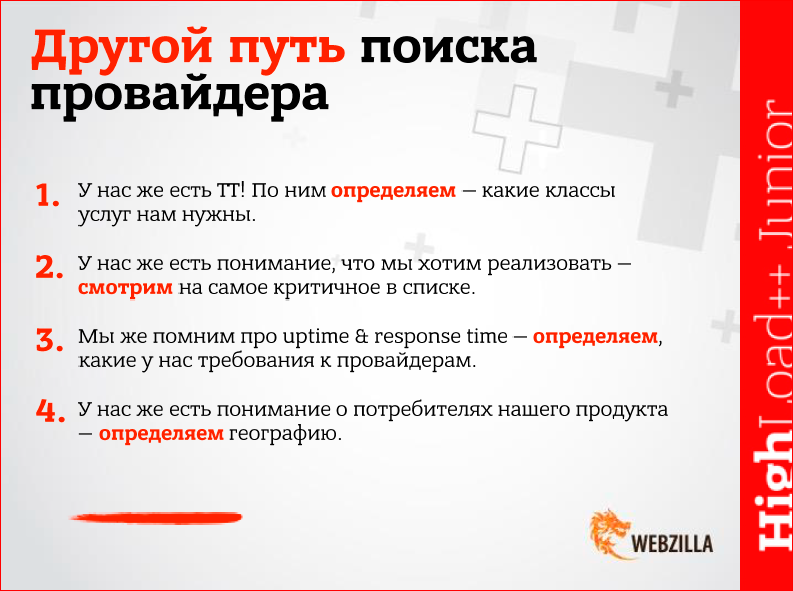 Другой путь поиска провайдера

1. У нас же есть ТТ! По ним определяем — какие классы услуг нам нужны.

2. У нас же есть понимание, что мы хотим реализовать — смотрим на самое критичное в списке.

3. Мы же помним про uptime & response time — определяем, какие у нас требования к провайдерам.

4. У нас же есть понимание о потребителях нашего продукта — определяем географию.

WEBZILLA

HighLoad++ Junior